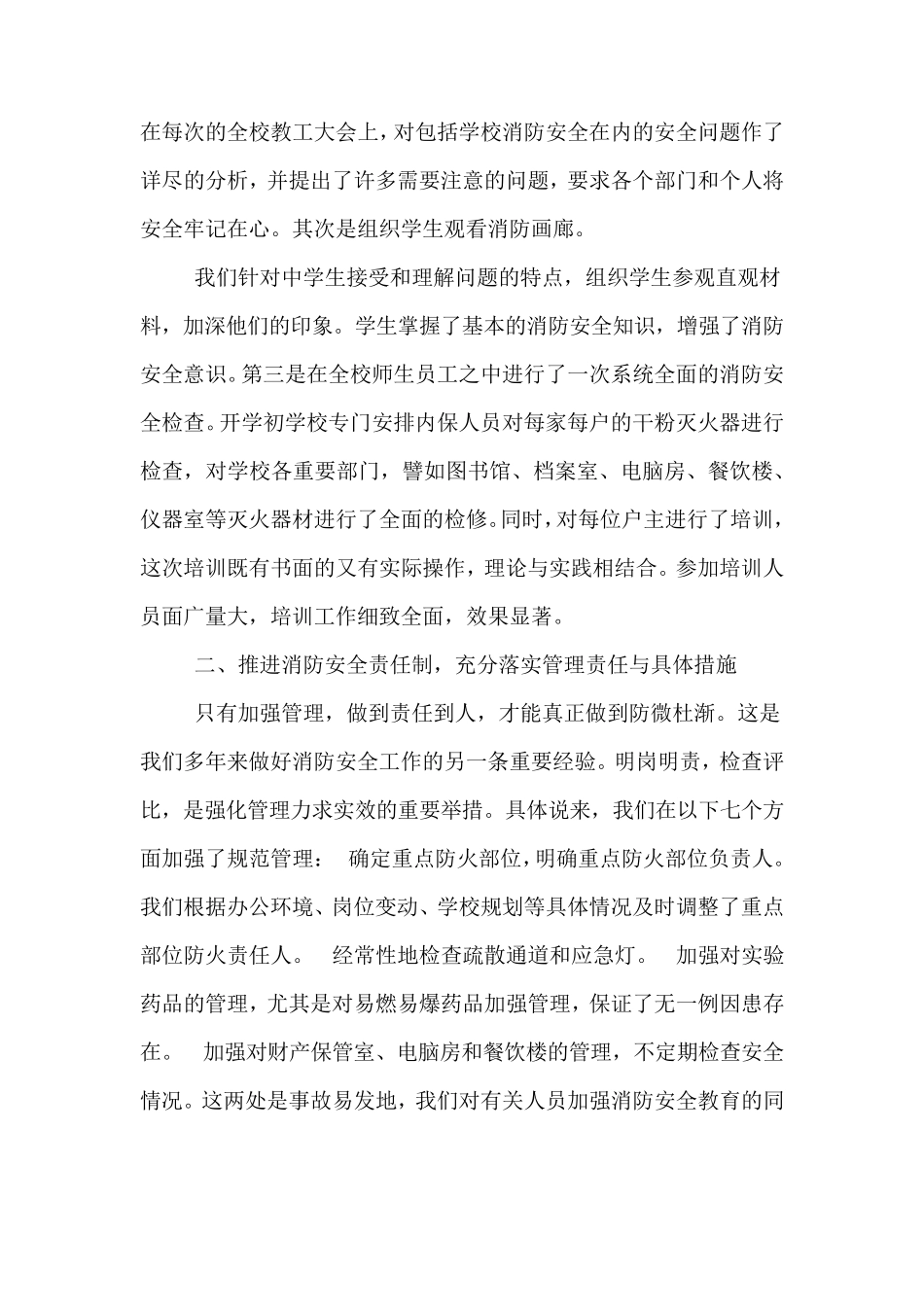 在每次的全校教工大会上，对包括学校消防安全在内的安全问题作了详尽的分析，并提出了许多需要注意的问题，要求各个部门和个人将安全牢记在心。其次是组织学生观看消防画廊。

我们针对中学生接受和理解问题的特点，组织学生参观直观材料，加深他们的印象。学生掌握了基本的消防安全知识，增强了消防安全意识。第三是在全校师生员工之中进行了一次系统全面的消防安全检查。开学初学校专门安排内保人员对每家每户的干粉灭火器进行检查，对学校各重要部门，譬如图书馆、档案室、电脑房、餐饮楼、仪器室等灭火器材进行了全面的检修。同时，对每位户主进行了培训，这次培训既有书面的又有实际操作，理论与实践相结合。参加培训人员面广量大，培训工作细致全面，效果显著。

二、推进消防安全责任制，充分落实管理责任与具体措施

只有加强管理，做到责任到人，才能真正做到防微杜渐。这是我们多年来做好消防安全工作的另一条重要经验。明岗明责，检查评比，是强化管理力求实效的重要举措。具体说来，我们在以下七个方面加强了规范管理： 确定重点防火部位，明确重点防火部位负责人。我们根据办公环境、岗位变动、学校规划等具体情况及时调整了重点部位防火责任人。 经常性地检查疏散通道和应急灯。 加强对实验药品的管理，尤其是对易燃易爆药品加强管理，保证了无一例因患存在。 加强对财产保管室、电脑房和餐饮楼的管理，不定期检查安全情况。这两处是事故易发地，我们对有关人员加强消防安全教育的同